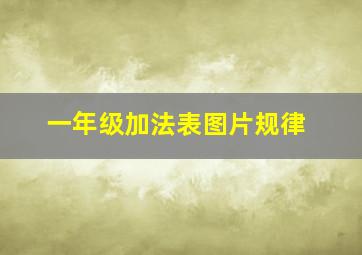 一年级加法表图片规律